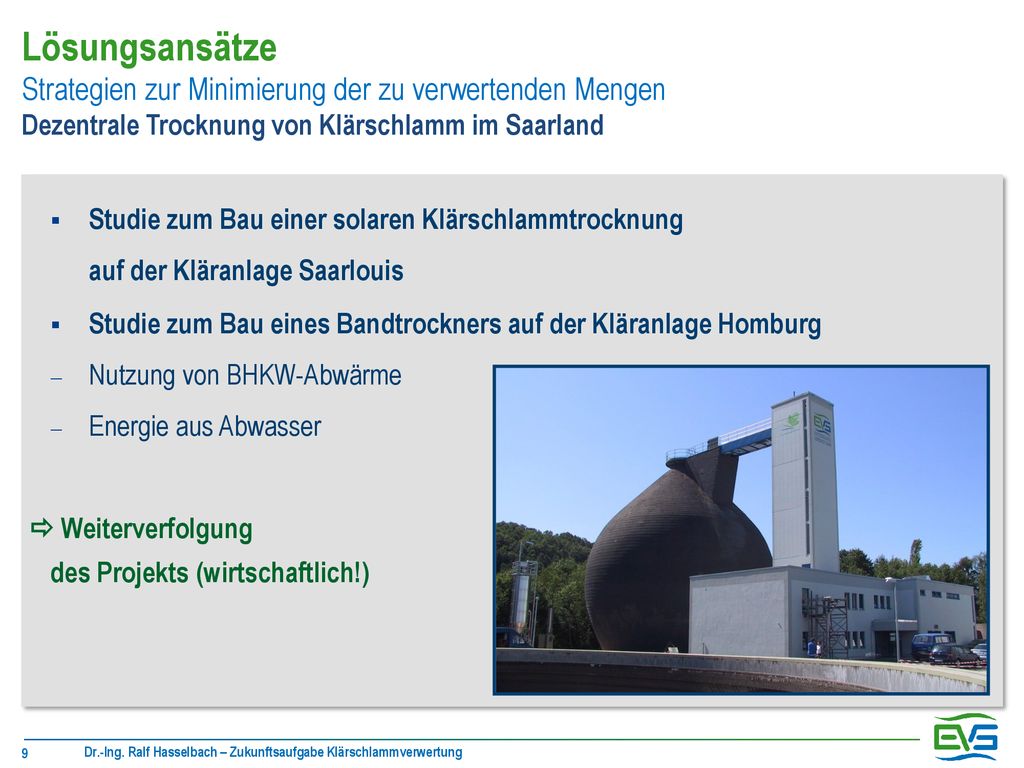 Lösungsansätze
Strategien zur Minimierung der zu verwertenden Mengen
Dezentrale Trocknung von Klärschlamm im Saarland

▪ Studie zum Bau einer solaren Klärschlammtrocknung auf der Kläranlage Saarlouis

▪ Studie zum Bau eines Bandtrockners auf der Kläranlage Homburg

– Nutzung von BHKW-Abwärme

– Energie aus Abwasser

⇨ Weiterverfolgung des Projekts (wirtschaftlich!)

EVS

9 Dr.-Ing. Ralf Hasselbach – Zukunftsaufgabe Klärschlammverwertung

EVS